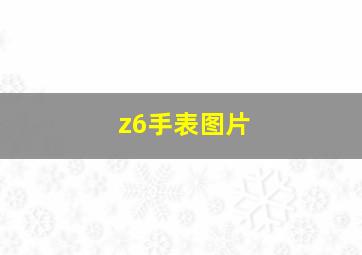 z6手表图片